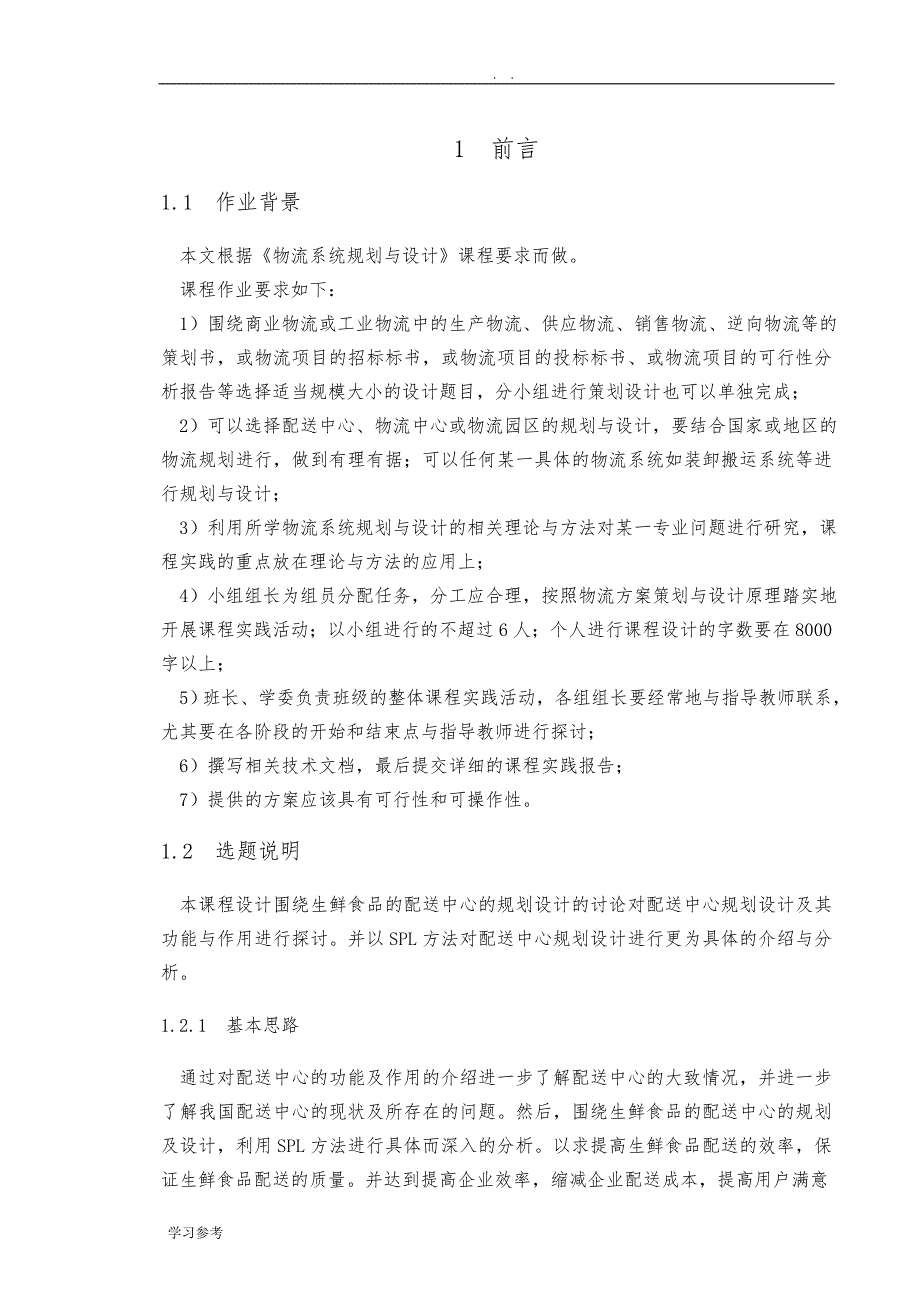 . .

1　前言

1.1　作业背景

本文根据《物流系统规划与设计》课程要求而做。

课程作业要求如下：

1）围绕商业物流或工业物流中的生产物流、供应物流、销售物流、逆向物流等的策划书，或物流项目的招标标书，或物流项目的投标标书、或物流项目的可行性分析报告等选择适当规模大小的设计题目，分小组进行策划设计也可以单独完成；

2）可以选择配送中心、物流中心或物流园区的规划与设计，要结合国家或地区的物流规划进行，做到有理有据；可以任何某一具体的物流系统如装卸搬运系统等进行规划与设计；

3）利用所学物流系统规划与设计的相关理论与方法对某一专业问题进行研究，课程实践的重点放在理论与方法的应用上；

4）小组组长为组员分配任务，分工应合理，按照物流方案策划与设计原理踏实地开展课程实践活动；以小组进行的不超过6人；个人进行课程设计的字数要在8000字以上；

5）班长、学委负责班级的整体课程实践活动，各组组长要经常地与指导教师联系，尤其要在各阶段的开始和结束点与指导教师进行探讨；

6）撰写相关技术文档，最后提交详细的课程实践报告；

7）提供的方案应该具有可行性和可操作性。

1.2　选题说明

本课程设计围绕生鲜食品的配送中心的规划设计的讨论对配送中心规划设计及其功能与作用进行探讨。并以SPL方法对配送中心规划设计进行更为具体的介绍与分析。

1.2.1　基本思路

通过对配送中心的功能及作用的介绍进一步了解配送中心的大致情况，并进一步了解我国配送中心的现状及所存在的问题。然后，围绕生鲜食品的配送中心的规划及设计，利用SPL方法进行具体而深入的分析。以求提高生鲜食品配送的效率，保证生鲜食品配送的质量。并达到提高企业效率，缩减企业配送成本，提高用户满意

学习参考